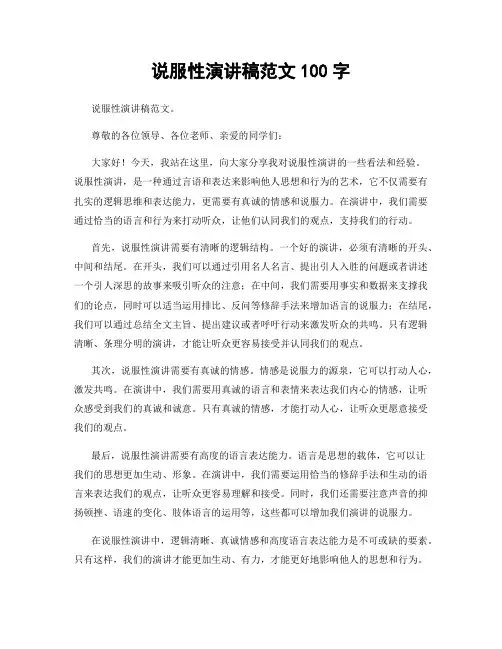 说服性演讲稿范文 100 字

说服性演讲稿范文。

尊敬的各位领导、各位老师、亲爱的同学们：

大家好！今天，我站在这里，向大家分享我对说服性演讲的一些看法和经验。说服性演讲，是一种通过言语和表达来影响他人思想和行为的艺术，它不仅需要有扎实的逻辑思维和表达能力，更需要有真诚的情感和说服力。在演讲中，我们需要通过恰当的语言和行为来打动听众，让他们认同我们的观点，支持我们的行动。

首先，说服性演讲需要有清晰的逻辑结构。一个好的演讲，必须有清晰的开头、中间和结尾。在开头，我们可以通过引用名人名言、提出引人入胜的问题或者讲述一个引人深思的故事来吸引听众的注意；在中间，我们需要用事实和数据来支撑我们的论点，同时可以适当运用排比、反问等修辞手法来增加语言的说服力；在结尾，我们可以通过总结全文主旨、提出建议或者呼吁行动来激发听众的共鸣。只有逻辑清晰、条理分明的演讲，才能让听众更容易接受并认同我们的观点。

其次，说服性演讲需要有真诚的情感。情感是说服力的源泉，它可以打动人心，激发共鸣。在演讲中，我们需要用真诚的语言和表情来表达我们内心的情感，让听众感受到我们的真诚和诚意。只有真诚的情感，才能打动人心，让听众更愿意接受我们的观点。

最后，说服性演讲需要有高度的语言表达能力。语言是思想的载体，它可以让我们的思想更加生动、形象。在演讲中，我们需要运用恰当的修辞手法和生动的语言来表达我们的观点，让听众更容易理解和接受。同时，我们还需要注意声音的抑扬顿挫、语速的变化、肢体语言的运用等，这些都可以增加我们演讲的说服力。

在说服性演讲中，逻辑清晰、真诚情感和高度语言表达能力是不可或缺的要素。只有这样，我们的演讲才能更加生动、有力，才能更好地影响他人的思想和行为。